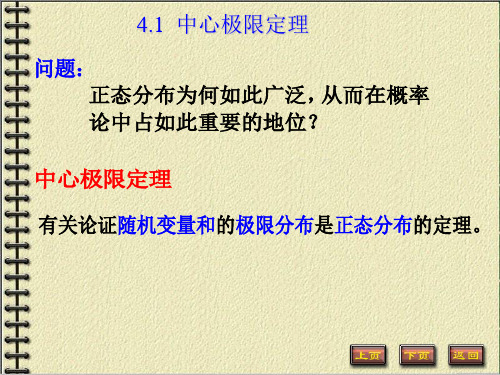 4.1 中心极限定理

问题:

正态分布为何如此广泛，从而在概率论中占如此重要的地位？

中心极限定理

有关论证随机变量和的极限分布是正态分布的定理。

上页 下页 返回